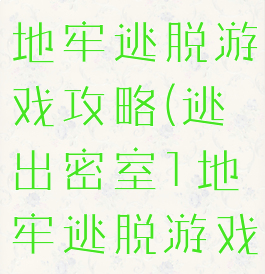 地牢逃脱游戏攻略(逃出密室1地牢逃脱游戏